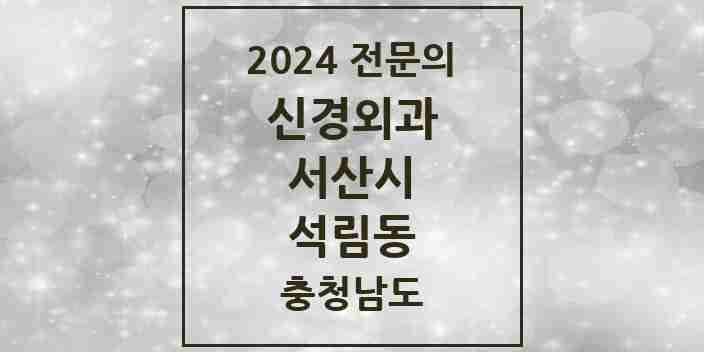 2024 전문의
신경외과
서산시
석림동
충청남도